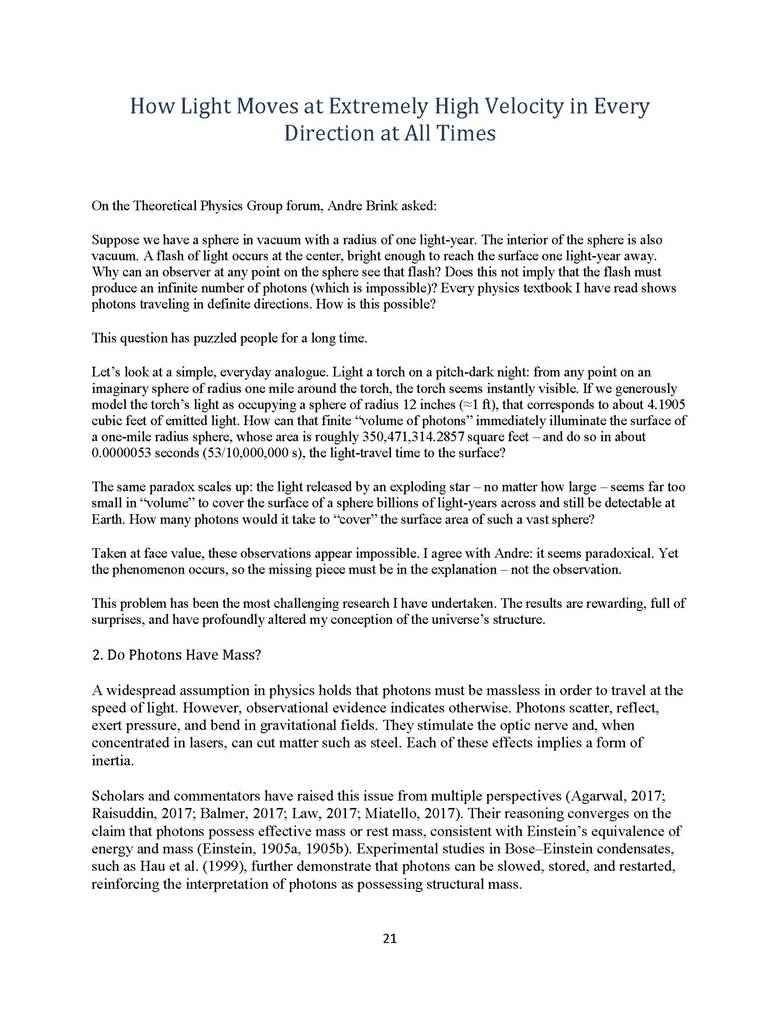 How Light Moves at Extremely High Velocity in Every Direction at All Times

On the Theoretical Physics Group forum, Andre Brink asked:

Suppose we have a sphere in vacuum with a radius of one light-year. The interior of the sphere is also vacuum. A flash of light occurs at the center, bright enough to reach the surface one light-year away. Why can an observer at any point on the sphere see that flash? Does this not imply that the flash must produce an infinite number of photons (which is impossible)? Every physics textbook I have read shows photons traveling in definite directions. How is this possible?

This question has puzzled people for a long time.

Let's look at a simple, everyday analogue. Light a torch on a pitch-dark night: from any point on an imaginary sphere of radius one mile around the torch, the torch seems instantly visible. If we generously model the torch's light as occupying a sphere of radius 12 inches (≈1 ft), that corresponds to about 4.1905 cubic feet of emitted light. How can that finite "volume of photons" immediately illuminate the surface of a one-mile radius sphere, whose area is roughly 350,471,314.2857 square feet – and do so in about 0.0000053 seconds (53/10,000,000 s), the light-travel time to the surface?

The same paradox scales up: the light released by an exploding star – no matter how large – seems far too small in "volume" to cover the surface of a sphere billions of light-years across and still be detectable at Earth. How many photons would it take to "cover" the surface area of such a vast sphere?

Taken at face value, these observations appear impossible. I agree with Andre: it seems paradoxical. Yet the phenomenon occurs, so the missing piece must be in the explanation – not the observation.

This problem has been the most challenging research I have undertaken. The results are rewarding, full of surprises, and have profoundly altered my conception of the universe's structure.

2. Do Photons Have Mass?

A widespread assumption in physics holds that photons must be massless in order to travel at the speed of light. However, observational evidence indicates otherwise. Photons scatter, reflect, exert pressure, and bend in gravitational fields. They stimulate the optic nerve and, when concentrated in lasers, can cut matter such as steel. Each of these effects implies a form of inertia.

Scholars and commentators have raised this issue from multiple perspectives (Agarwal, 2017; Raisuddin, 2017; Balmer, 2017; Law, 2017; Miatello, 2017). Their reasoning converges on the claim that photons possess effective mass or rest mass, consistent with Einstein's equivalence of energy and mass (Einstein, 1905a, 1905b). Experimental studies in Bose–Einstein condensates, such as Hau et al. (1999), further demonstrate that photons can be slowed, stored, and restarted, reinforcing the interpretation of photons as possessing structural mass.

21